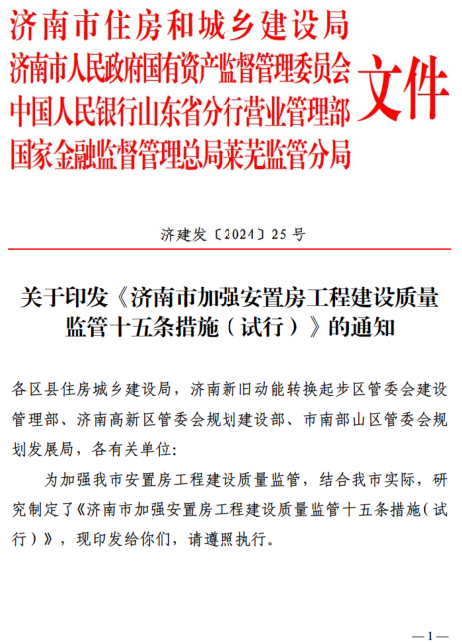 济南市住房和城乡建设局
济南市人民政府国有资产监督管理委员会
中国人民银行山东省分行营业管理部
国家金融监督管理总局莱芜监管分局
文件

济建发〔2024〕25号

关于印发《济南市加强安置房工程建设质量监管十五条措施（试行）》的通知

各区县住房城乡建设局，济南新旧动能转换起步区管委会建设管理部、济南高新区管委会规划建设部、市南部山区管委会规划发展局，各有关单位：

为加强我市安置房工程建设质量监管，结合我市实际，研究制定了《济南市加强安置房工程建设质量监管十五条措施（试行）》，现印发给你们，请遵照执行。

—1—